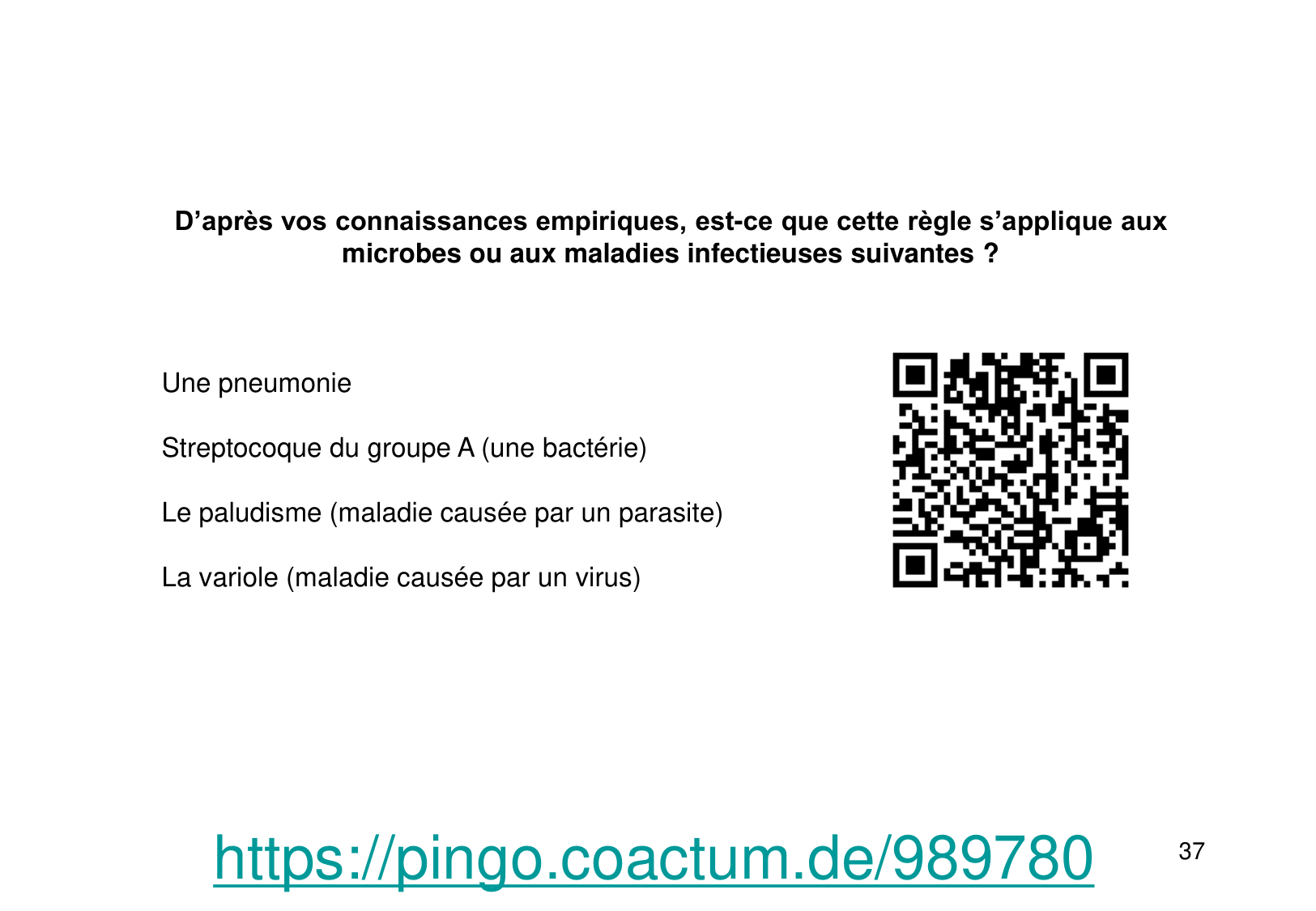 D’après vos connaissances empiriques, est-ce que cette règle s’applique aux microbes ou aux maladies infectieuses suivantes ?

Une pneumonie

Streptocoque du groupe A (une bactérie)

Le paludisme (maladie causée par un parasite)

La variole (maladie causée par un virus)

https://pingo.coactum.de/989780

37